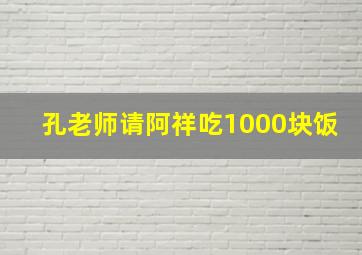 孔老师请阿祥吃1000块饭